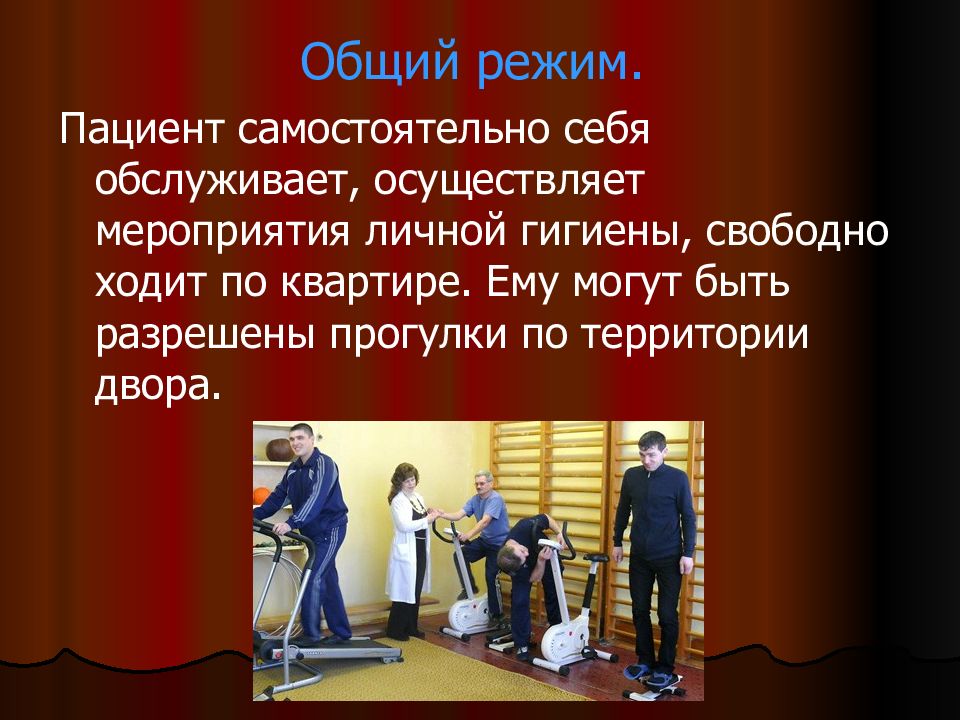 Общий режим.

Пациент самостоятельно себя обслуживает, осуществляет мероприятия личной гигиены, свободно ходит по квартире. Ему могут быть разрешены прогулки по территории двора.